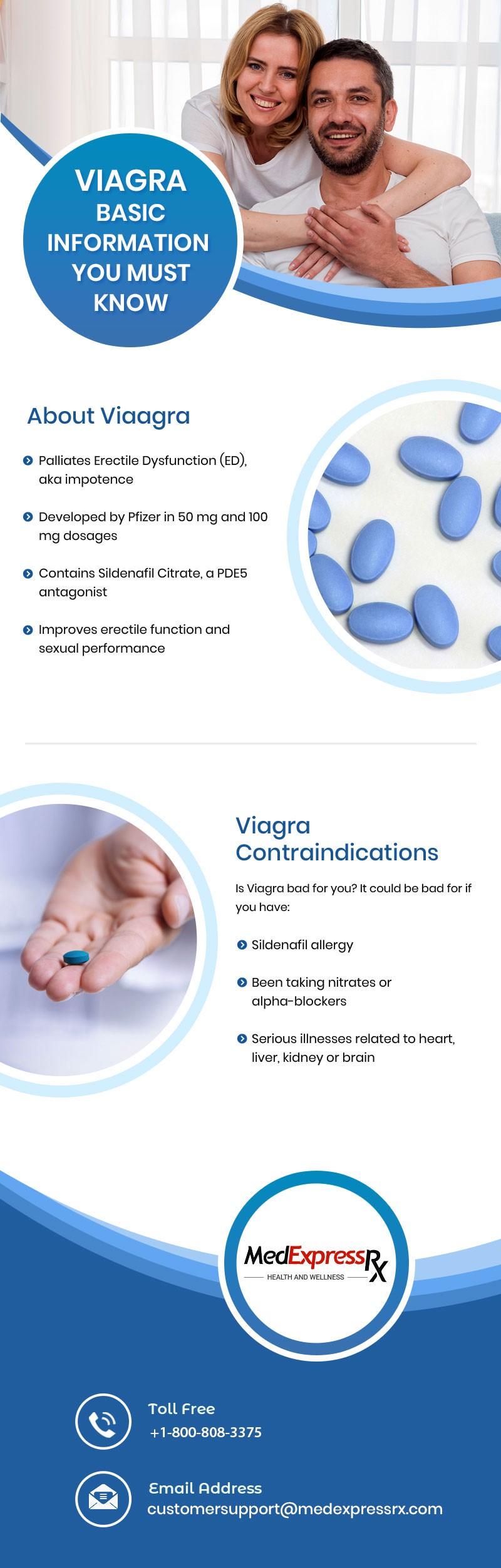 VIAGRA BASIC INFORMATION YOU MUST KNOW

About Viaagra

Palliates Erectile Dysfunction (ED), aka impotence

Developed by Pfizer in 50 mg and 100 mg dosages

Contains Sildenafil Citrate, a PDE5 antagonist

Improves erectile function and sexual performance

Viagra Contraindications

Is Viagra bad for you? It could be bad for if you have:

Sildenafil allergy

Been taking nitrates or alpha-blockers

Serious illnesses related to heart, liver, kidney or brain

MedExpressRx
HEALTH AND WELLNESS

Toll Free
+1-800-808-3375

Email Address
customersupport@medexpressrx.com